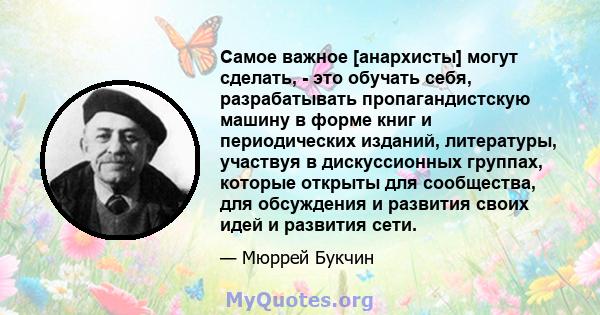 Самое важное [анархисты] могут сделать, - это обучать себя, разрабатывать пропагандистскую машину в форме книг и периодических изданий, литературы, участвуя в дискуссионных группах, которые открыты для сообщества, для обсуждения и развития своих идей и развития сети.

— Мюррей Букчин

MyQuotes.org